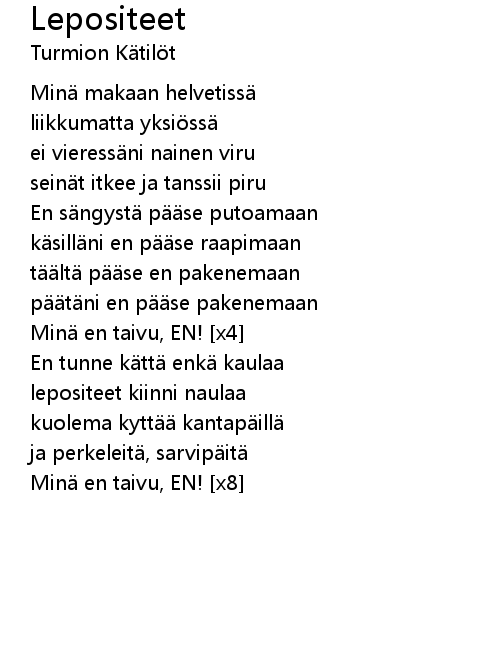 Lepositeet
Turmion Kätilöt

Minä makaan helvetissä
liikkumatta yksiössä
ei vieressäni nainen viru
seinät itkee ja tanssii piru
En sängystä pääse putoamaan
käsilläni en pääse raapimaan
täältä pääse en pakenemaan
päätäni en pääse pakenemaan
Minä en taivu, EN! [x4]
En tunne kättä enkä kaulaa
lepositeet kiinni naulaa
kuolema kyttää kantapäillä
ja perkeleitä, sarvipäitä
Minä en taivu, EN! [x8]